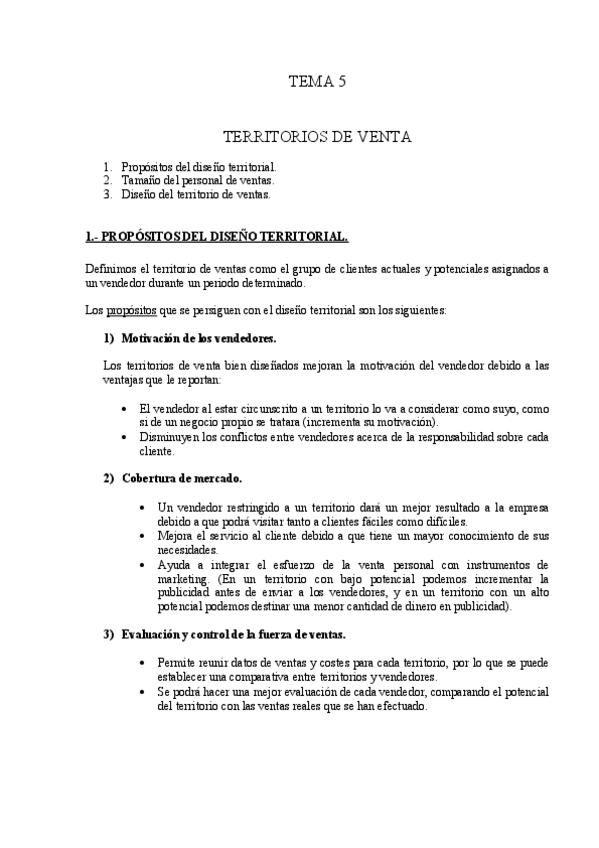 TEMA 5

TERRITORIOS DE VENTA

1. Propósitos del diseño territorial.
2. Tamaño del personal de ventas.
3. Diseño del territorio de ventas.

1.- PROPÓSITOS DEL DISEÑO TERRITORIAL.

Definimos el territorio de ventas como el grupo de clientes actuales y potenciales asignados a un vendedor durante un periodo determinado.

Los propósitos que se persiguen con el diseño territorial son los siguientes:

1) Motivación de los vendedores.

Los territorios de venta bien diseñados mejoran la motivación del vendedor debido a las ventajas que le reportan:

• El vendedor al estar circunscrito a un territorio lo va a considerar como suyo, como si de un negocio propio se tratara (incrementa su motivación).
• Disminuyen los conflictos entre vendedores acerca de la responsabilidad sobre cada cliente.

2) Cobertura de mercado.

• Un vendedor restringido a un territorio dará un mejor resultado a la empresa debido a que podrá visitar tanto a clientes fáciles como difíciles.
• Mejora el servicio al cliente debido a que tiene un mayor conocimiento de sus necesidades.
• Ayuda a integrar el esfuerzo de la venta personal con instrumentos de marketing. (En un territorio con bajo potencial podemos incrementar la publicidad antes de enviar a los vendedores, y en un territorio con un alto potencial podemos destinar una menor cantidad de dinero en publicidad).

3) Evaluación y control de la fuerza de ventas.

• Permite reunir datos de ventas y costes para cada territorio, por lo que se puede establecer una comparativa entre territorios y vendedores.
• Se podrá hacer una mejor evaluación de cada vendedor, comparando el potencial del territorio con las ventas reales que se han efectuado.